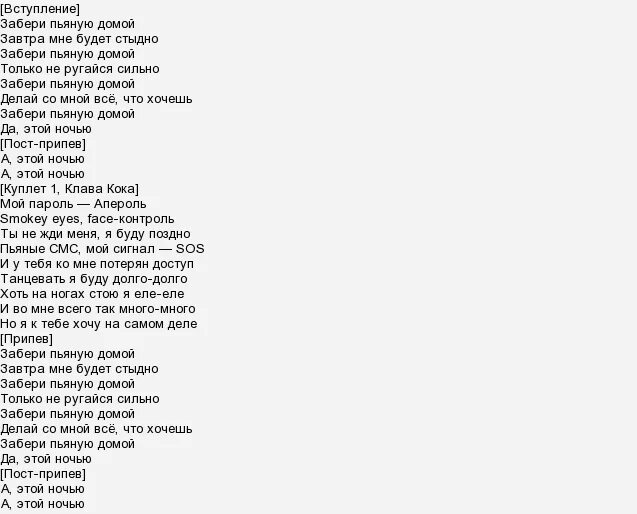 [Вступление]
Забери пьяную домой
Завтра мне будет стыдно
Забери пьяную домой
Только не ругайся сильно
Забери пьяную домой
Делай со мной всё, что хочешь
Забери пьяную домой
Да, этой ночью
[Пост-припев]
А, этой ночью
А, этой ночью
[Куплет 1, Клава Кока]
Мой пароль — Апероль
Smokey eyes, face-контроль
Ты не жди меня, я буду поздно
Пьяные СМС, мой сигнал — SOS
И у тебя ко мне потерян доступ
Танцевать я буду долго-долго
Хоть на ногах стою я еле-еле
И во мне всего так много-много
Но я к тебе хочу на самом деле
[Припев]
Забери пьяную домой
Завтра мне будет стыдно
Забери пьяную домой
Только не ругайся сильно
Забери пьяную домой
Делай со мной всё, что хочешь
Забери пьяную домой
Да, этой ночью
[Пост-припев]
А, этой ночью
А, этой ночью